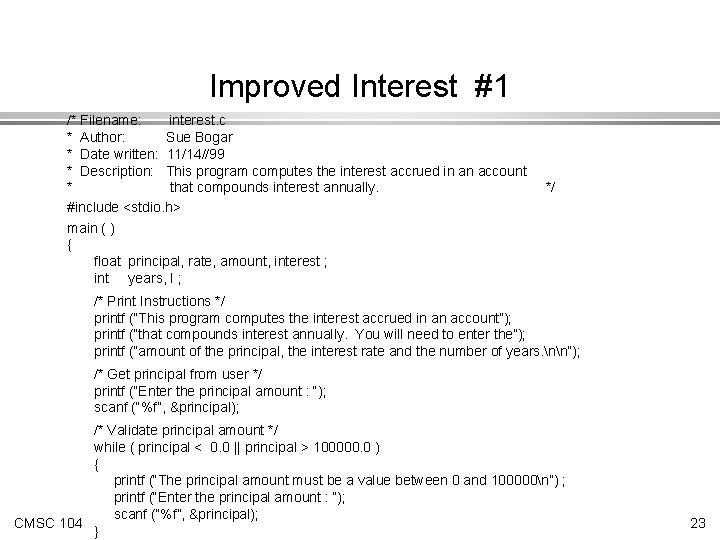 Improved Interest #1

/* Filename: interest.c
* Author: Sue Bogar
* Date written: 11/14//99
* Description: This program computes the interest accrued in an account
* that compounds interest annually. */

#include <stdio.h>

main ( )
{
float principal, rate, amount, interest ;
int years, I ;

/* Print Instructions */
printf ("This program computes the interest accrued in an account");
printf ("that compounds interest annually. You will need to enter the");
printf ("amount of the principal, the interest rate and the number of years.\n\n");

/* Get principal from user */
printf ("Enter the principal amount : ");
scanf ("%f", &principal);

/* Validate principal amount */
while ( principal < 0.0 || principal > 100000.0 )
{
printf ("The principal amount must be a value between 0 and 100000\n") ;
printf ("Enter the principal amount : ");
scanf ("%f", &principal);
}

CMSC 104

23